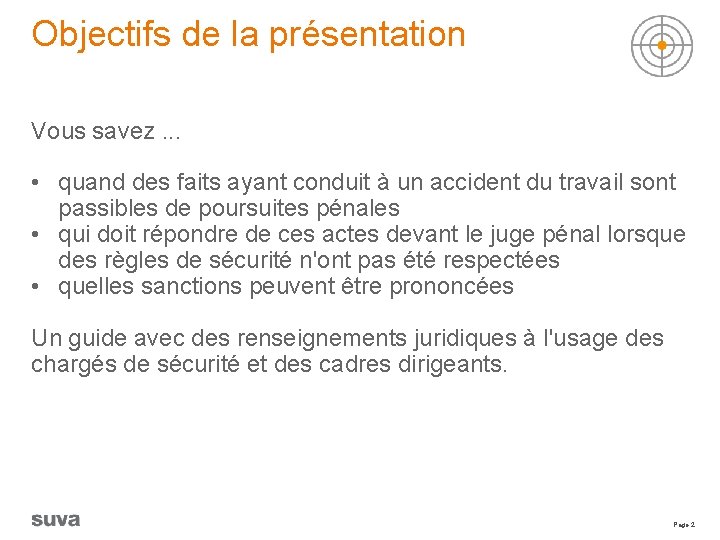 Objectifs de la présentation

Vous savez ...

• quand des faits ayant conduit à un accident du travail sont passibles de poursuites pénales
• qui doit répondre de ces actes devant le juge pénal lorsque des règles de sécurité n'ont pas été respectées
• quelles sanctions peuvent être prononcées

Un guide avec des renseignements juridiques à l'usage des chargés de sécurité et des cadres dirigeants.

suva

Page 2